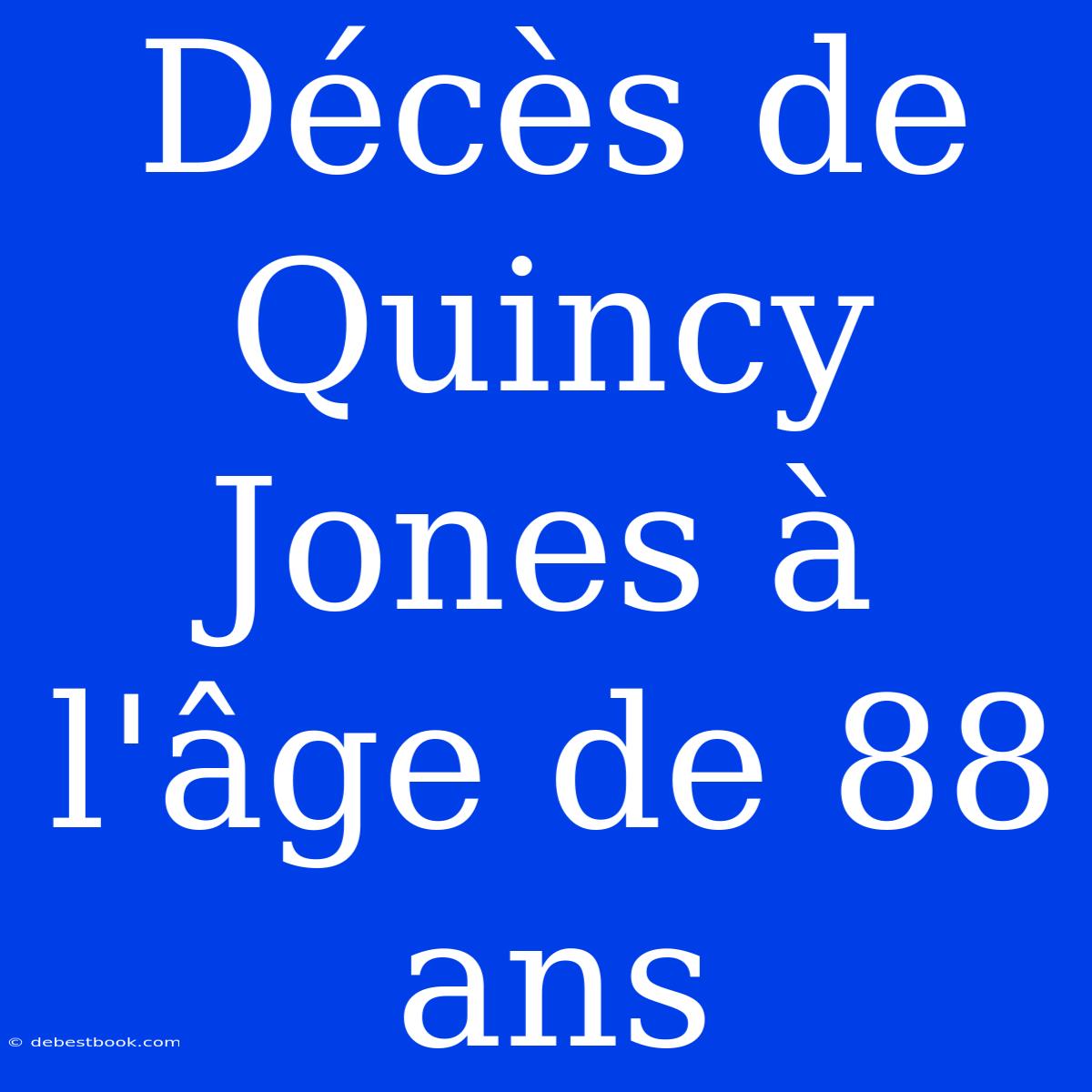 Décès de Quincy Jones à l'âge de 88 ans

© debestbook.com